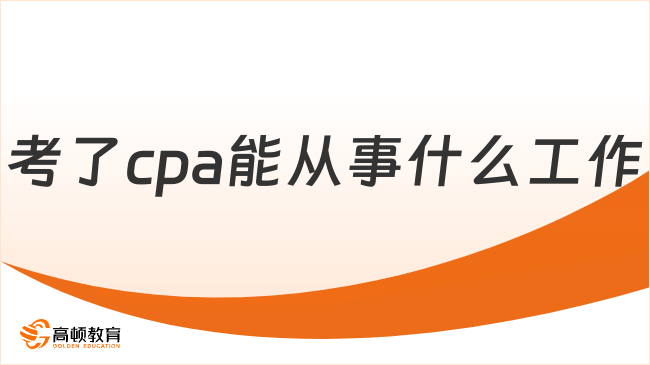 考了cpa能从事什么工作

高顿教育
GOLDEN EDUCATION